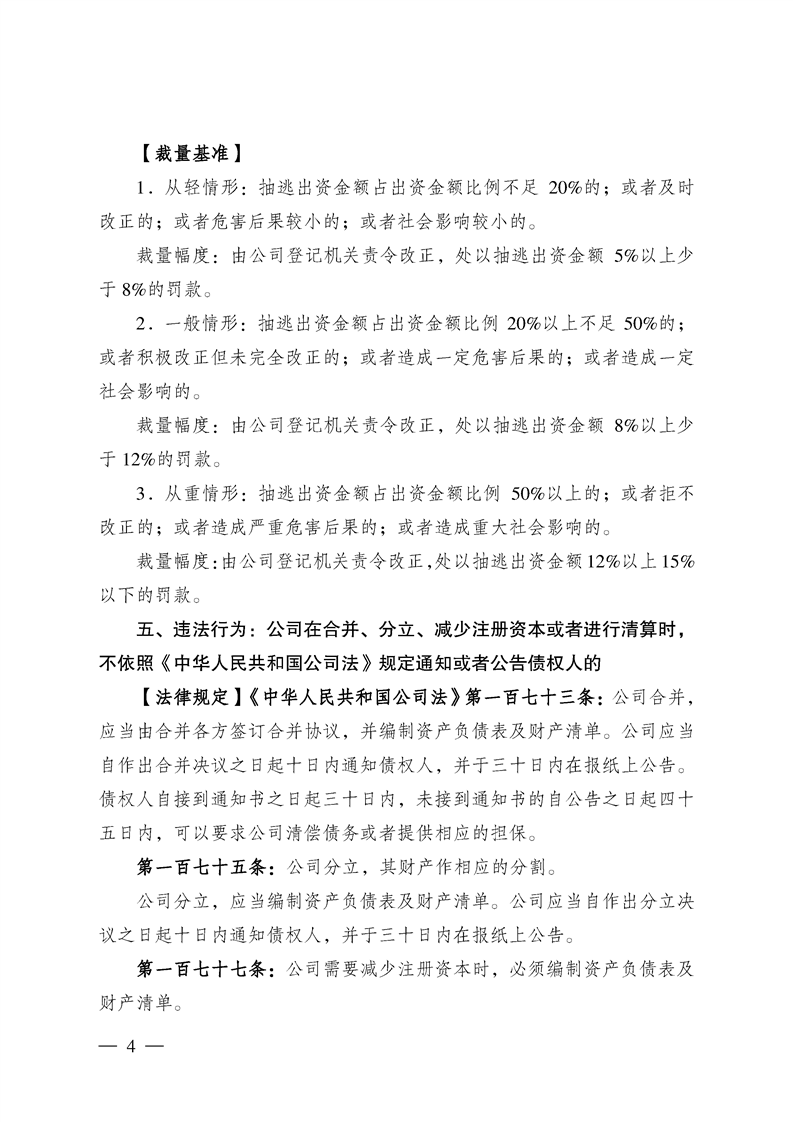 【裁量基准】

1．从轻情形：抽逃出资金额占出资金额比例不足 20%的；或者及时改正的；或者危害后果较小的；或者社会影响较小的。

裁量幅度：由公司登记机关责令改正，处以抽逃出资金额 5%以上少于 8%的罚款。

2．一般情形：抽逃出资金额占出资金额比例 20%以上不足 50%的；或者积极改正但未完全改正的；或者造成一定危害后果的；或者造成一定社会影响的。

裁量幅度：由公司登记机关责令改正，处以抽逃出资金额 8%以上少于 12%的罚款。

3．从重情形：抽逃出资金额占出资金额比例 50%以上的；或者拒不改正的；或者造成严重危害后果的；或者造成重大社会影响的。

裁量幅度：由公司登记机关责令改正，处以抽逃出资金额 12%以上 15%以下的罚款。

五、违法行为：公司在合并、分立、减少注册资本或者进行清算时，不依照《中华人民共和国公司法》规定通知或者公告债权人的

【法律规定】《中华人民共和国公司法》第一百七十三条：公司合并，应当由合并各方签订合并协议，并编制资产负债表及财产清单。公司应当自作出合并决议之日起十日内通知债权人，并于三十日内在报纸上公告。债权人自接到通知书之日起三十日内，未接到通知书的自公告之日起四十五日内，可以要求公司清偿债务或者提供相应的担保。

第一百七十五条：公司分立，其财产作相应的分割。

公司分立，应当编制资产负债表及财产清单。公司应当自作出分立决议之日起十日内通知债权人，并于三十日内在报纸上公告。

第一百七十七条：公司需要减少注册资本时，必须编制资产负债表及财产清单。

— 4 —